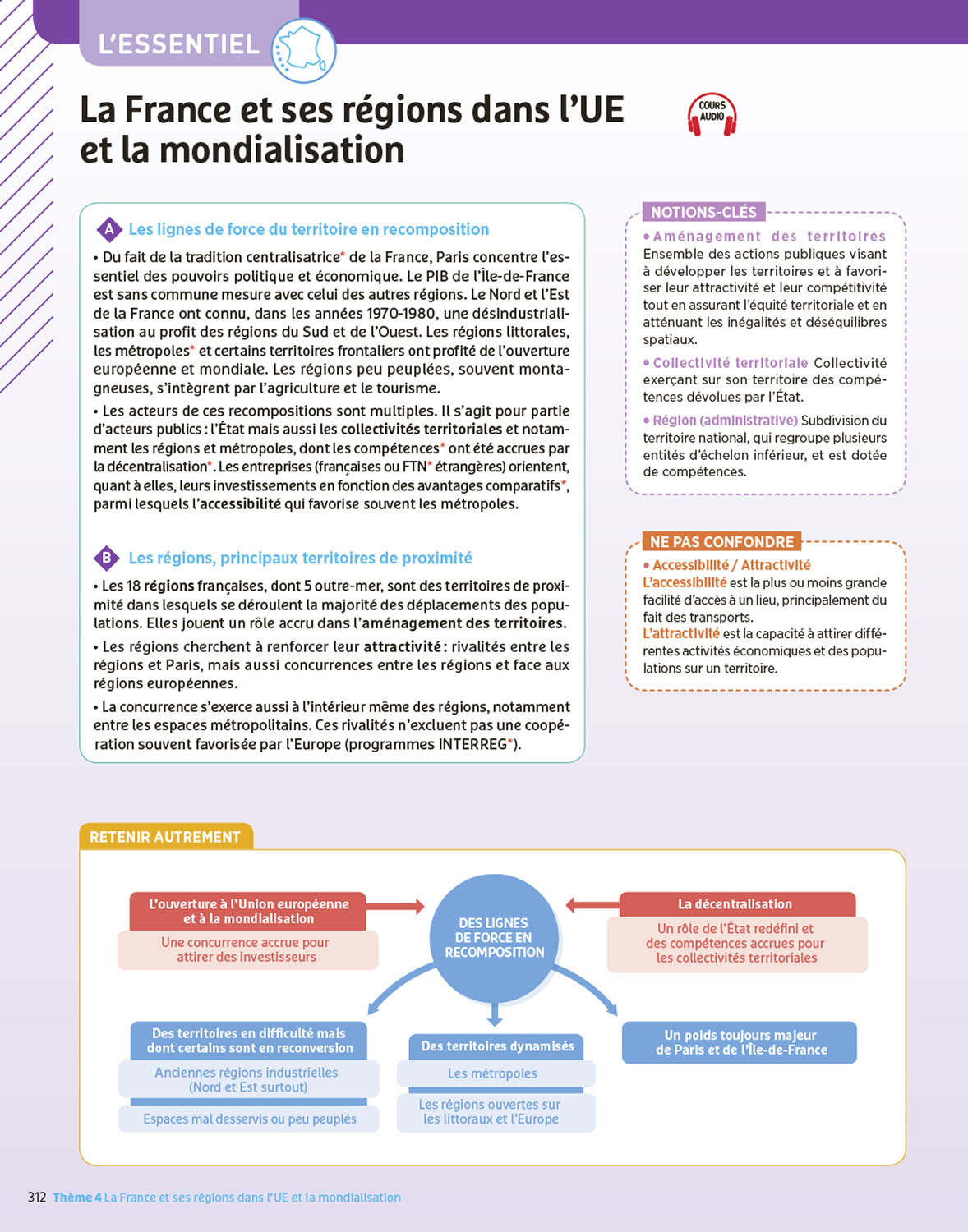 L'ESSENTIEL

La France et ses régions dans l'UE et la mondialisation

COURS AUDIO

A Les lignes de force du territoire en recomposition

• Du fait de la tradition centralisatrice* de la France, Paris concentre l'essentiel des pouvoirs politique et économique. Le PIB de l'Île-de-France est sans commune mesure avec celui des autres régions. Le Nord et l'Est de la France ont connu, dans les années 1970-1980, une désindustrialisation au profit des régions du Sud et de l'Ouest. Les régions littorales, les métropoles* et certains territoires frontaliers ont profité de l'ouverture européenne et mondiale. Les régions peu peuplées, souvent montagneuses, s'intègrent par l'agriculture et le tourisme.

• Les acteurs de ces recompositions sont multiples. Il s'agit pour partie d'acteurs publics : l'État mais aussi les collectivités territoriales et notamment les régions et métropoles, dont les compétences* ont été accrues par la décentralisation*. Les entreprises (françaises ou FTN* étrangères) orientent, quant à elles, leurs investissements en fonction des avantages comparatifs*, parmi lesquels l'accessibilité qui favorise souvent les métropoles.

B Les régions, principaux territoires de proximité

• Les 18 régions françaises, dont 5 outre-mer, sont des territoires de proximité dans lesquels se déroulent la majorité des déplacements des populations. Elles jouent un rôle accru dans l'aménagement des territoires.

• Les régions cherchent à renforcer leur attractivité : rivalités entre les régions et Paris, mais aussi concurrences entre les régions et face aux régions européennes.

• La concurrence s'exerce aussi à l'intérieur même des régions, notamment entre les espaces métropolitains. Ces rivalités n'excluent pas une coopération souvent favorisée par l'Europe (programmes INTERREG*).

NOTIONS-CLÉS

• Aménagement des territoires Ensemble des actions publiques visant à développer les territoires et à favoriser leur attractivité et leur compétitivité tout en assurant l'équité territoriale et en atténuant les inégalités et déséquilibres spatiaux.

• Collectivité territoriale Collectivité exerçant sur son territoire des compétences dévolues par l'État.

• Région (administrative) Subdivision du territoire national, qui regroupe plusieurs entités d'échelon inférieur, et est dotée de compétences.

NE PAS CONFONDRE

• Accessibilité / Attractivité
L'accessibilité est la plus ou moins grande facilité d'accès à un lieu, principalement du fait des transports.
L'attractivité est la capacité à attirer différentes activités économiques et des populations sur un territoire.

RETENIR AUTREMENT

L'ouverture à l'Union européenne et à la mondialisation
Une concurrence accrue pour attirer des investisseurs

DES LIGNES DE FORCE EN RECOMPOSITION

La décentralisation
Un rôle de l'État redéfini et des compétences accrues pour les collectivités territoriales

Des territoires en difficulté mais dont certains sont en reconversion
Anciennes régions industrielles (Nord et Est surtout)
Espaces mal desservis ou peu peuplés

Des territoires dynamisés
Les métropoles
Les régions ouvertes sur les littoraux et l'Europe

Un poids toujours majeur de Paris et de l'Île-de-France

312 Thème 4 La France et ses régions dans l'UE et la mondialisation